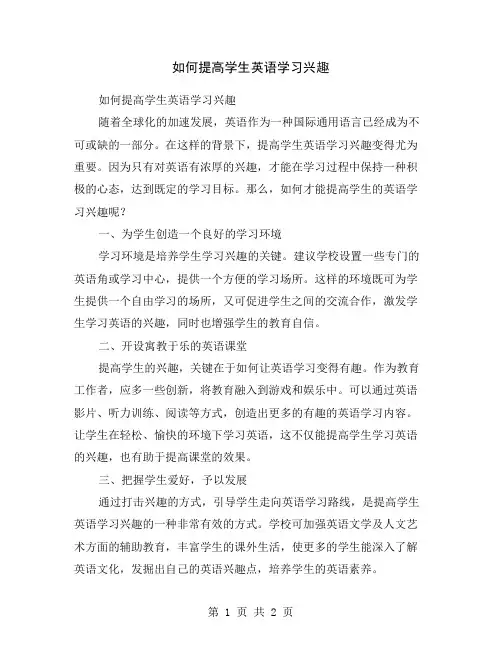 如何提高学生英语学习兴趣

如何提高学生英语学习兴趣

随着全球化的加速发展，英语作为一种国际通用语言已经成为不可或缺的一部分。在这样的背景下，提高学生英语学习兴趣变得尤为重要。因为只有对英语有浓厚的兴趣，才能在学习过程中保持一种积极的心态，达到既定的学习目标。那么，如何才能提高学生的英语学习兴趣呢？

一、为学生创造一个良好的学习环境

学习环境是培养学生学习兴趣的关键。建议学校设置一些专门的英语角或学习中心，提供一个方便的学习场所。这样的环境既可为学生提供一个自由学习的场所，又可促进学生之间的交流合作，激发学生学习英语的兴趣，同时也增强学生的教育自信。

二、开设寓教于乐的英语课堂

提高学生的兴趣，关键在于如何让英语学习变得有趣。作为教育工作者，应多一些创新，将教育融入到游戏和娱乐中。可以通过英语影片、听力训练、阅读等方式，创造出更多的有趣的英语学习内容。让学生在轻松、愉快的环境下学习英语，这不仅能提高学生学习英语的兴趣，也有助于提高课堂的效果。

三、把握学生爱好，予以发展

通过打击兴趣的方式，引导学生走向英语学习路线，是提高学生英语学习兴趣的一种非常有效的方式。学校可加强英语文学及人文艺术方面的辅助教育，丰富学生的课外生活，使更多的学生能深入了解英语文化，发掘出自己的英语兴趣点，培养学生的英语素养。

第 1 页 共 2 页